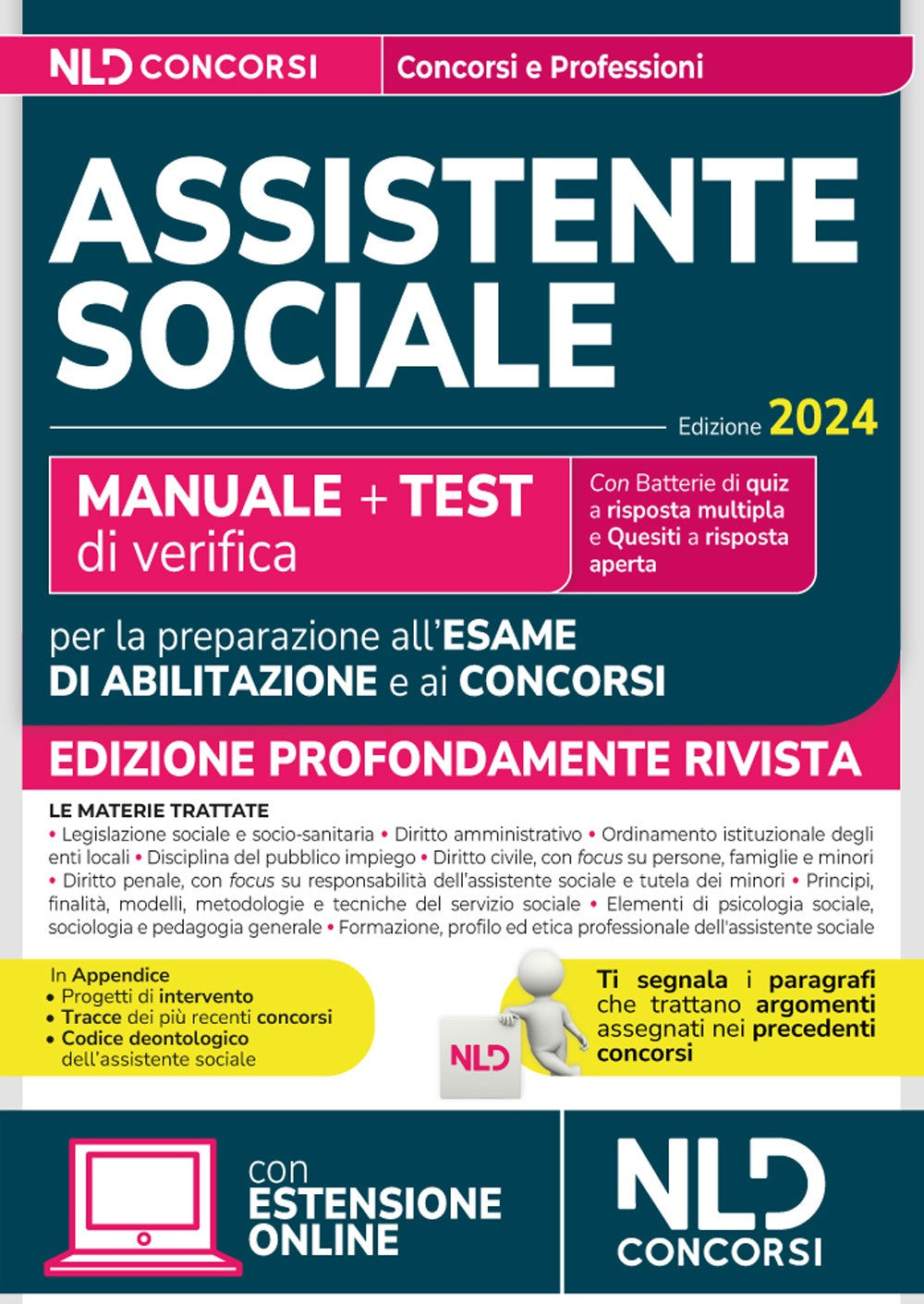 NLD CONCORSI

Concorsi e Professioni

ASSISTENTE SOCIALE

Edizione 2024

MANUALE + TEST di verifica

Con Batterie di quiz a risposta multipla e Quesiti a risposta aperta

per la preparazione all'ESAME DI ABILITAZIONE e ai CONCORSI

EDIZIONE PROFONDAMENTE RIVISTA

LE MATERIE TRATTATE
• Legislazione sociale e socio-sanitaria • Diritto amministrativo • Ordinamento istituzionale degli enti locali • Disciplina del pubblico impiego • Diritto civile, con focus su persone, famiglie e minori • Diritto penale, con focus su responsabilità dell'assistente sociale e tutela dei minori • Principi, finalità, modelli, metodologie e tecniche del servizio sociale • Elementi di psicologia sociale, sociologia e pedagogia generale • Formazione, profilo ed etica professionale dell'assistente sociale

In Appendice
• Progetti di intervento
• Tracce dei più recenti concorsi
• Codice deontologico dell'assistente sociale

NLD

Ti segnala i paragrafi che trattano argomenti assegnati nei precedenti concorsi

con ESTENSIONE ONLINE

NLD CONCORSI